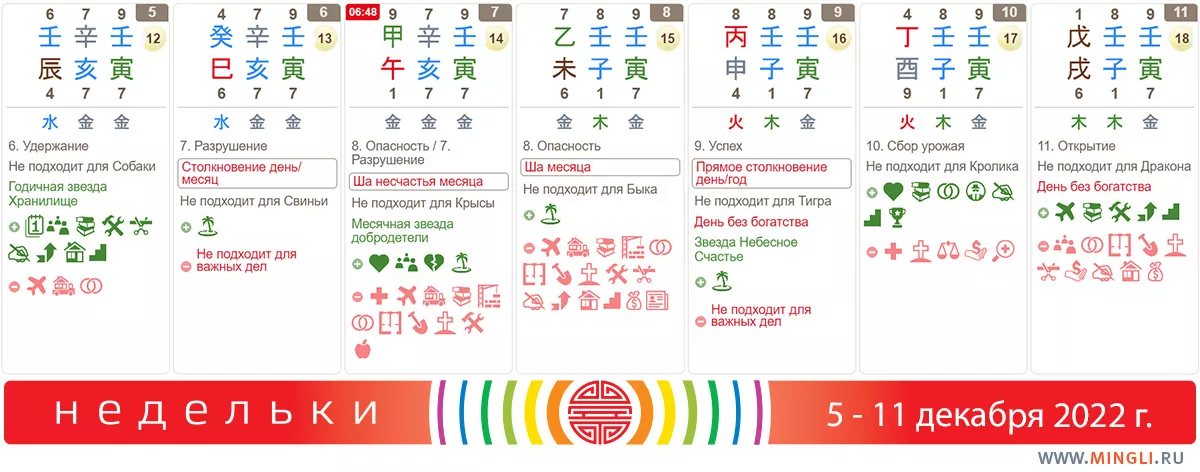 6 7 9 5
壬 辛 壬 12
辰 亥 寅
4 7 7
水 金 金
6. Удержание
Не подходит для Собаки
Годичная звезда Хранилище

4 7 9 6
癸 辛 壬 13
巳 亥 寅
6 7 7
水 金 金
7. Разрушение
Столкновение день/месяц
Не подходит для Свиньи
Не подходит для важных дел

06:48
9 7 9 7
甲 辛 壬 14
午 亥 寅
1 7 7
金 金 金
8. Опасность / 7. Разрушение
Ша несчастья месяца
Не подходит для Крысы
Месячная звезда добродетели

7 8 9 8
乙 壬 壬 15
未 子 寅
6 1 7
金 木 金
8. Опасность
Ша месяца
Не подходит для Быка

8 8 9 9
丙 壬 壬 16
申 子 寅
4 1 7
火 木 金
9. Успех
Прямое столкновение день/год
Не подходит для Тигра
День без богатства
Звезда Небесное Счастье
Не подходит для важных дел

4 8 9 10
丁 壬 壬 17
酉 子 寅
9 1 7
火 木 金
10. Сбор урожая
Не подходит для Кролика

1 8 9 11
戊 壬 壬 18
戌 子 寅
6 1 7
木 木 金
11. Открытие
Не подходит для Дракона
День без богатства

недельки
5 - 11 декабря 2022 г.
WWW.MINGLI.RU